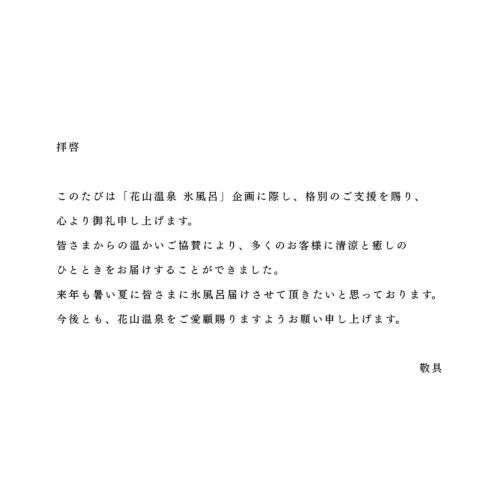 拝啓

このたびは「花山温泉 氷風呂」企画に際し、格別のご支援を賜り、心より御礼申し上げます。
皆さまからの温かいご協賛により、多くのお客様に清涼と癒しのひとときをお届けすることができました。
来年も暑い夏に皆さまに氷風呂届けさせて頂きたいと思っております。
今後とも、花山温泉をご愛顧賜りますようお願い申し上げます。

敬具